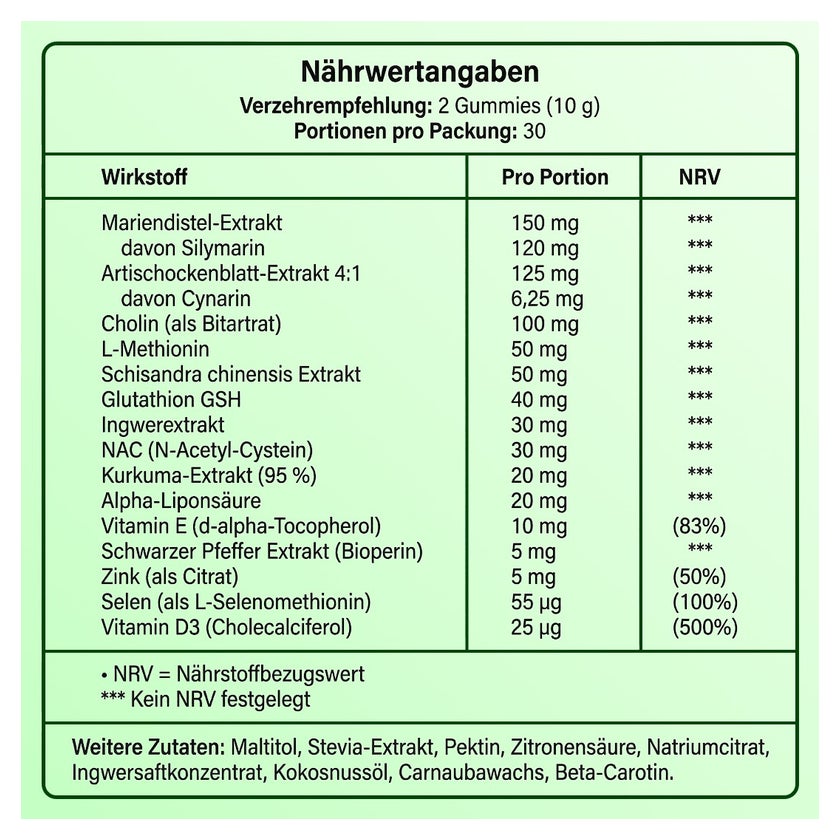 Nährwertangaben
Verzehrempfehlung: 2 Gummies (10 g)
Portionen pro Packung: 30

| Wirkstoff | Pro Portion | NRV |
|---|---|---|
| Mariendistel-Extrakt | 150 mg | *** |
| davon Silymarin | 120 mg | *** |
| Artischockenblatt-Extrakt 4:1 | 125 mg | *** |
| davon Cynarin | 6,25 mg | *** |
| Cholin (als Bitartrat) | 100 mg | *** |
| L-Methionin | 50 mg | *** |
| Schisandra chinensis Extrakt | 50 mg | *** |
| Glutathion GSH | 40 mg | *** |
| Ingwerextrakt | 30 mg | *** |
| NAC (N-Acetyl-Cystein) | 30 mg | *** |
| Kurkuma-Extrakt (95 %) | 20 mg | *** |
| Alpha-Liponsäure | 20 mg | *** |
| Vitamin E (d-alpha-Tocopherol) | 10 mg | (83%) |
| Schwarzer Pfeffer Extrakt (Bioperin) | 5 mg | *** |
| Zink (als Citrat) | 5 mg | (50%) |
| Selen (als L-Selenomethionin) | 55 µg | (100%) |
| Vitamin D3 (Cholecalciferol) | 25 µg | (500%) |

• NRV = Nährstoffbezugswert
*** Kein NRV festgelegt

Weitere Zutaten: Maltitol, Stevia-Extrakt, Pektin, Zitronensäure, Natriumcitrat, Ingwersaftkonzentrat, Kokosnussöl, Carnaubawachs, Beta-Carotin.